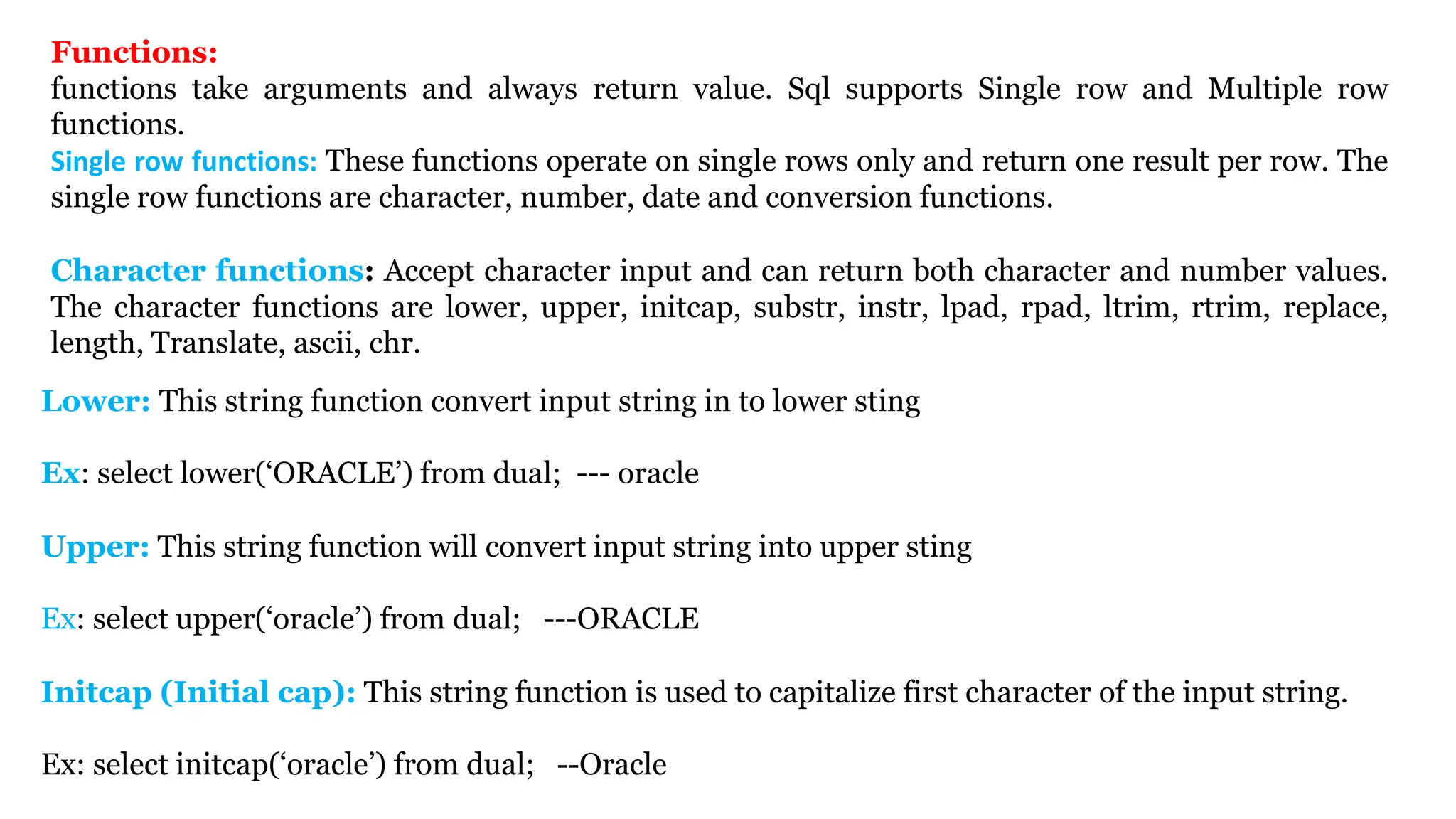 Functions:
functions take arguments and always return value. Sql supports Single row and Multiple row functions.
Single row functions: These functions operate on single rows only and return one result per row. The single row functions are character, number, date and conversion functions.

Character functions: Accept character input and can return both character and number values. The character functions are lower, upper, initcap, substr, instr, lpad, rpad, ltrim, rtrim, replace, length, Translate, ascii, chr.

Lower: This string function convert input string in to lower sting

Ex: select lower(‘ORACLE’) from dual; --- oracle

Upper: This string function will convert input string into upper sting

Ex: select upper(‘oracle’) from dual; ---ORACLE

Initcap (Initial cap): This string function is used to capitalize first character of the input string.

Ex: select initcap(‘oracle’) from dual; --Oracle